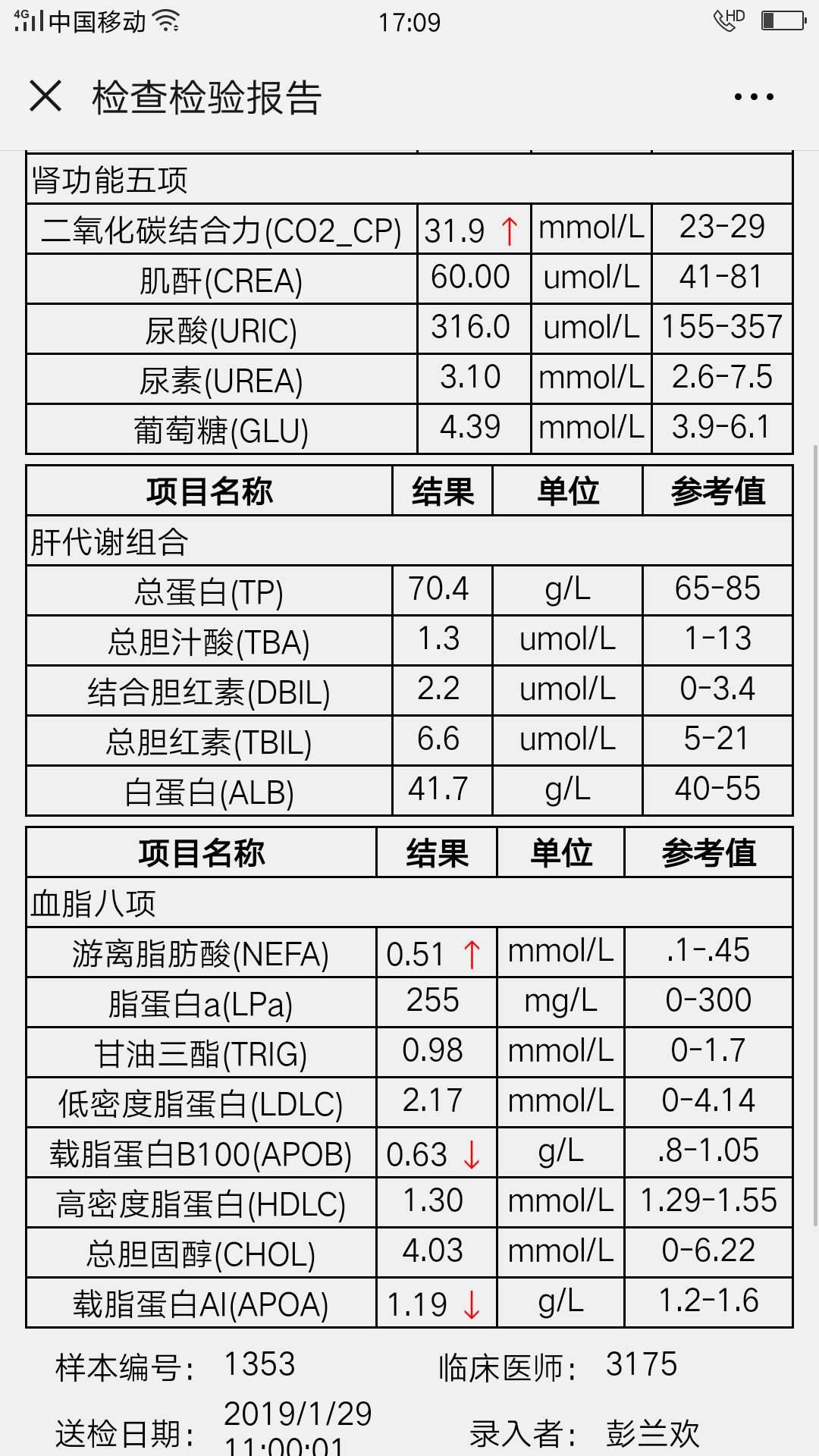 4G 中国移动 17:09 HD

检查检验报告

| 肾功能五项 | | | |
|---|---|---|---|
| 二氧化碳结合力(CO2_CP) | 31.9 ↑ | mmol/L | 23-29 |
| 肌酐(CREA) | 60.00 | umol/L | 41-81 |
| 尿酸(URIC) | 316.0 | umol/L | 155-357 |
| 尿素(UREA) | 3.10 | mmol/L | 2.6-7.5 |
| 葡萄糖(GLU) | 4.39 | mmol/L | 3.9-6.1 |

| 项目名称 | 结果 | 单位 | 参考值 |
|---|---|---|---|
| 肝代谢组合 | | | |
| 总蛋白(TP) | 70.4 | g/L | 65-85 |
| 总胆汁酸(TBA) | 1.3 | umol/L | 1-13 |
| 结合胆红素(DBIL) | 2.2 | umol/L | 0-3.4 |
| 总胆红素(TBIL) | 6.6 | umol/L | 5-21 |
| 白蛋白(ALB) | 41.7 | g/L | 40-55 |

| 项目名称 | 结果 | 单位 | 参考值 |
|---|---|---|---|
| 血脂八项 | | | |
| 游离脂肪酸(NEFA) | 0.51 ↑ | mmol/L | .1-.45 |
| 脂蛋白a(LPa) | 255 | mg/L | 0-300 |
| 甘油三酯(TRIG) | 0.98 | mmol/L | 0-1.7 |
| 低密度脂蛋白(LDLC) | 2.17 | mmol/L | 0-4.14 |
| 载脂蛋白B100(APOB) | 0.63 ↓ | g/L | .8-1.05 |
| 高密度脂蛋白(HDLC) | 1.30 | mmol/L | 1.29-1.55 |
| 总胆固醇(CHOL) | 4.03 | mmol/L | 0-6.22 |
| 载脂蛋白AI(APOA) | 1.19 ↓ | g/L | 1.2-1.6 |

样本编号： 1353 临床医师： 3175

送检日期： 2019/1/29 11:00:01 录入者： 彭兰欢